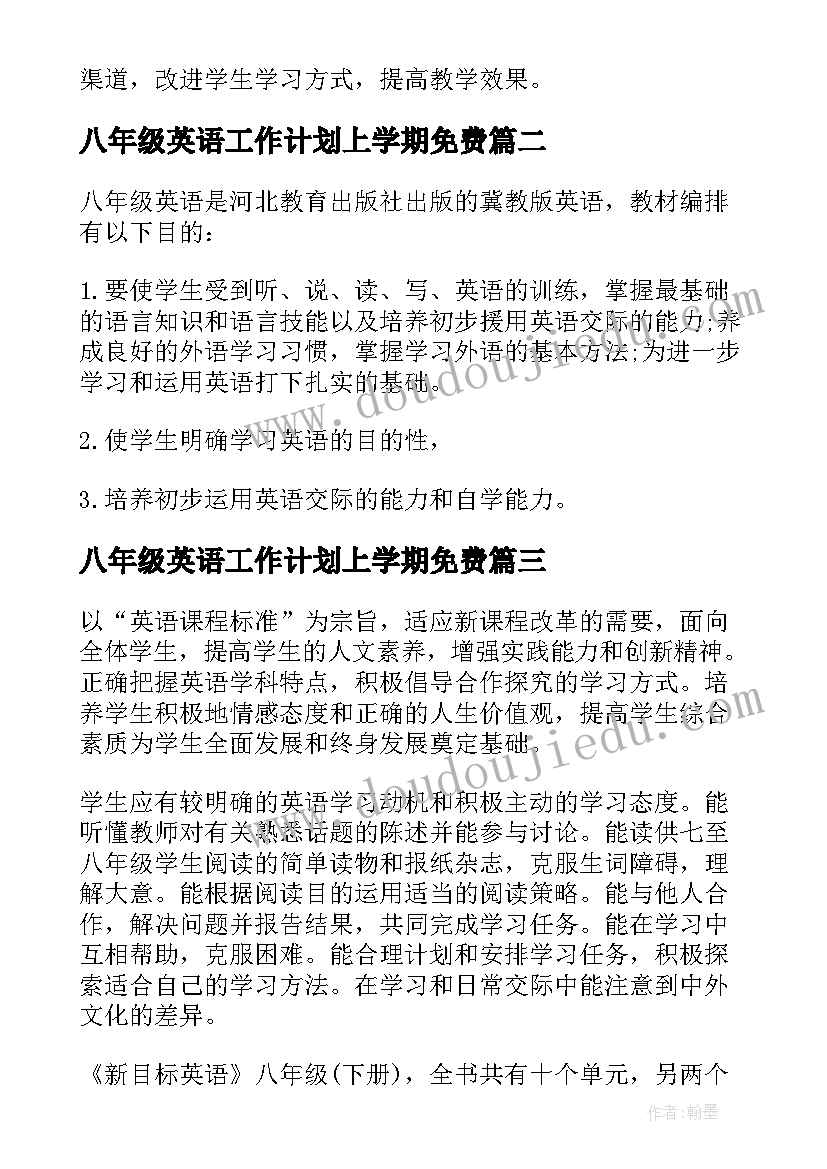 渠道，改进学生学习方式，提高教学效果。

八年级英语工作计划上学期免费篇二

八年级英语是河北教育出版社出版的冀教版英语，教材编排有以下目的：

1.要使学生受到听、说、读、写、英语的训练，掌握最基础的语言知识和语言技能以及培养初步援用英语交际的能力;养成良好的外语学习习惯，掌握学习外语的基本方法;为进一步学习和运用英语打下扎实的基础。

2.使学生明确学习英语的目的性，

3.培养初步运用英语交际的能力和自学能力。

八年级英语工作计划上学期免费篇三

以“英语课程标准”为宗旨，适应新课程改革的需要，面向全体学生，提高学生的人文素养，增强实践能力和创新精神。正确把握英语学科特点，积极倡导合作探究的学习方式。培养学生积极地情感态度和正确的人生价值观，提高学生综合素质为学生全面发展和终身发展奠定基础。

学生应有较明确的英语学习动机和积极主动的学习态度。能听懂教师对有关熟悉话题的陈述并能参与讨论。能读供七至八年级学生阅读的简单读物和报纸杂志，克服生词障碍，理解大意。能根据阅读目的运用适当的阅读策略。能与他人合作，解决问题并报告结果，共同完成学习任务。能在学习中互相帮助，克服困难。能合理计划和安排学习任务，积极探索适合自己的学习方法。在学习和日常交际中能注意到中外文化的差异。

《新目标英语》八年级(下册)，全书共有十个单元，另两个

www.doudoujiedu.com

作者:翰墨